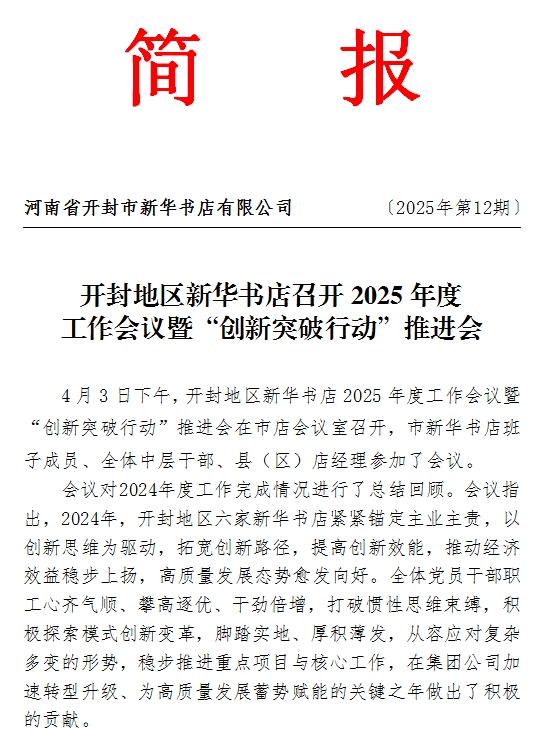 简　报

河南省开封市新华书店有限公司　　（2025年第12期）

开封地区新华书店召开 2025 年度工作会议暨“创新突破行动”推进会

4 月 3 日下午，开封地区新华书店 2025 年度工作会议暨“创新突破行动”推进会在市店会议室召开，市新华书店班子成员、全体中层干部、县（区）店经理参加了会议。

会议对2024年度工作完成情况进行了总结回顾。会议指出，2024年，开封地区六家新华书店紧紧锚定主业主责，以创新思维为驱动，拓宽创新路径，提高创新效能，推动经济效益稳步上扬，高质量发展态势愈发向好。全体党员干部职工心齐气顺、攀高逐优、干劲倍增，打破惯性思维束缚，积极探索模式创新变革，脚踏实地、厚积薄发，从容应对复杂多变的形势，稳步推进重点项目与核心工作，在集团公司加速转型升级、为高质量发展蓄势赋能的关键之年做出了积极的贡献。